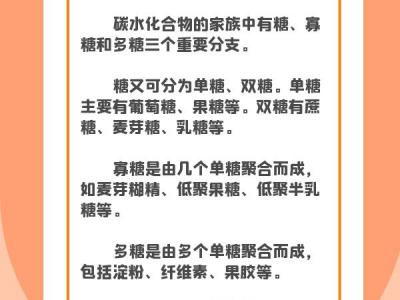 碳水化合物的家族中有糖、寡糖和多糖三个重要分支。

糖又可分为单糖、双糖。单糖主要有葡萄糖、果糖等。双糖有蔗糖、麦芽糖、乳糖等。

寡糖是由几个单糖聚合而成，如麦芽糊精、低聚果糖、低聚半乳糖等。

多糖是由多个单糖聚合而成，包括淀粉、纤维素、果胶等。